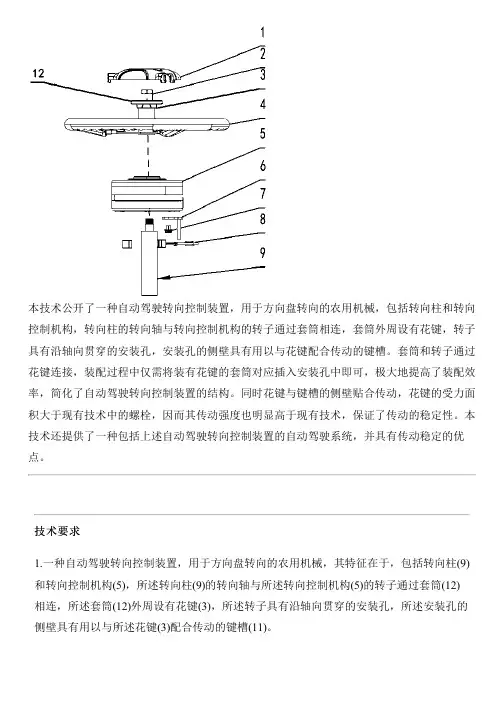 1
2
12
3
4
5
6
7
8
9

本技术公开了一种自动驾驶转向控制装置，用于方向盘转向的农用机械，包括转向柱和转向控制机构，转向柱的转向轴与转向控制机构的转子通过套筒相连，套筒外周设有花键，转子具有沿轴向贯穿的安装孔，安装孔的侧壁具有用以与花键配合传动的键槽。套筒和转子通过花键连接，装配过程中仅需将装有花键的套筒对应插入安装孔中即可，极大地提高了装配效率，简化了自动驾驶转向控制装置的结构。同时花键与键槽的侧壁贴合传动，花键的受力面积大于现有技术中的螺栓，因而其传动强度也明显高于现有技术，保证了传动的稳定性。本技术还提供了一种包括上述自动驾驶转向控制装置的自动驾驶系统，并具有传动稳定的优点。

技术要求

1.一种自动驾驶转向控制装置，用于方向盘转向的农用机械，其特征在于，包括转向柱(9)和转向控制机构(5)，所述转向柱(9)的转向轴与所述转向控制机构(5)的转子通过套筒(12)相连，所述套筒(12)外周设有花键(3)，所述转子具有沿轴向贯穿的安装孔，所述安装孔的侧壁具有用以与所述花键(3)配合传动的键槽(11)。